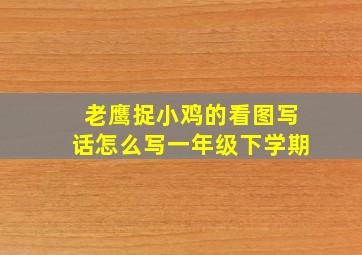 老鹰捉小鸡的看图写话怎么写一年级下学期